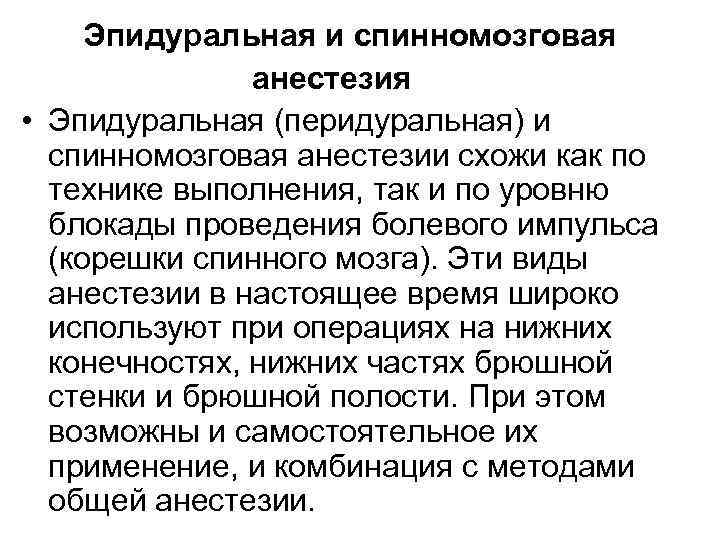 Эпидуральная и спинномозговая анестезия

• Эпидуральная (перидуральная) и спинномозговая анестезии схожи как по технике выполнения, так и по уровню блокады проведения болевого импульса (корешки спинного мозга). Эти виды анестезии в настоящее время широко используют при операциях на нижних конечностях, нижних частях брюшной стенки и брюшной полости. При этом возможны и самостоятельное их применение, и комбинация с методами общей анестезии.